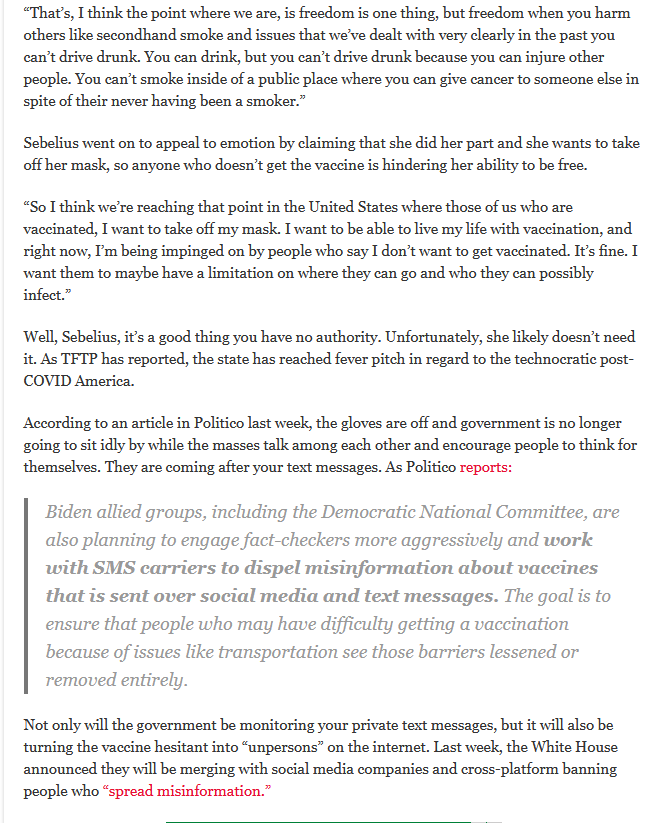 “That’s, I think the point where we are, is freedom is one thing, but freedom when you harm others like secondhand smoke and issues that we’ve dealt with very clearly in the past you can’t drive drunk. You can drink, but you can’t drive drunk because you can injure other people. You can’t smoke inside of a public place where you can give cancer to someone else in spite of their never having been a smoker.”

Sebelius went on to appeal to emotion by claiming that she did her part and she wants to take off her mask, so anyone who doesn’t get the vaccine is hindering her ability to be free.

“So I think we’re reaching that point in the United States where those of us who are vaccinated, I want to take off my mask. I want to be able to live my life with vaccination, and right now, I’m being impinged on by people who say I don’t want to get vaccinated. It’s fine. I want them to maybe have a limitation on where they can go and who they can possibly infect.”

Well, Sebelius, it’s a good thing you have no authority. Unfortunately, she likely doesn’t need it. As TFTP has reported, the state has reached fever pitch in regard to the technocratic post-COVID America.

According to an article in Politico last week, the gloves are off and government is no longer going to sit idly by while the masses talk among each other and encourage people to think for themselves. They are coming after your text messages. As Politico reports:

Biden allied groups, including the Democratic National Committee, are also planning to engage fact-checkers more aggressively and work with SMS carriers to dispel misinformation about vaccines that is sent over social media and text messages. The goal is to ensure that people who may have difficulty getting a vaccination because of issues like transportation see those barriers lessened or removed entirely.

Not only will the government be monitoring your private text messages, but it will also be turning the vaccine hesitant into “unpersons” on the internet. Last week, the White House announced they will be merging with social media companies and cross-platform banning people who “spread misinformation.”